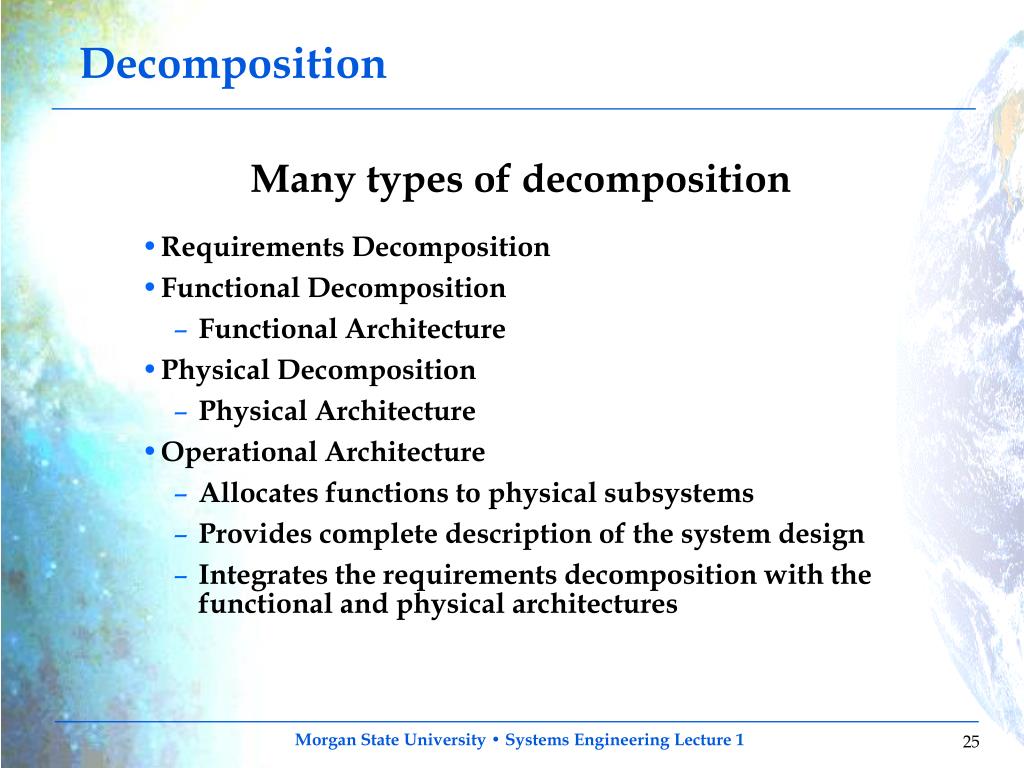 Decomposition

Many types of decomposition

• Requirements Decomposition
• Functional Decomposition
  – Functional Architecture
• Physical Decomposition
  – Physical Architecture
• Operational Architecture
  – Allocates functions to physical subsystems
  – Provides complete description of the system design
  – Integrates the requirements decomposition with the functional and physical architectures

Morgan State University • Systems Engineering Lecture 1

25